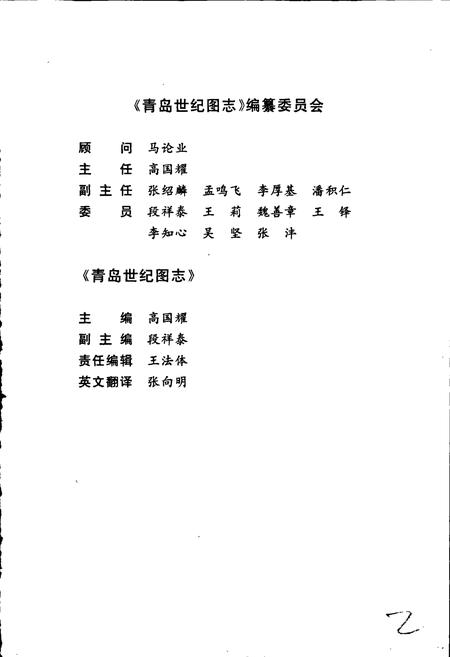 《青岛世纪图志》编纂委员会

顾　问　马论业
主　任　高国耀
副主任　张绍麟　孟鸣飞　李厚基　潘积仁
委　员　段祥泰　王　莉　魏善章　王　铎
　　　　李知心　吴　坚　张　沣

《青岛世纪图志》

主　编　高国耀
副主编　段祥泰
责任编辑　王法体
英文翻译　张向明

2